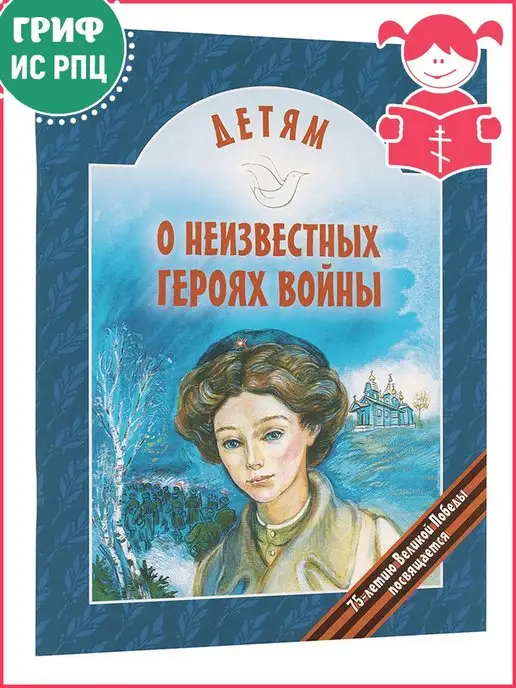 ГРИФ ИС РПЦ

ДЕТЯМ

О НЕИЗВЕСТНЫХ ГЕРОЯХ ВОЙНЫ

75-летию Великой Победы посвящается